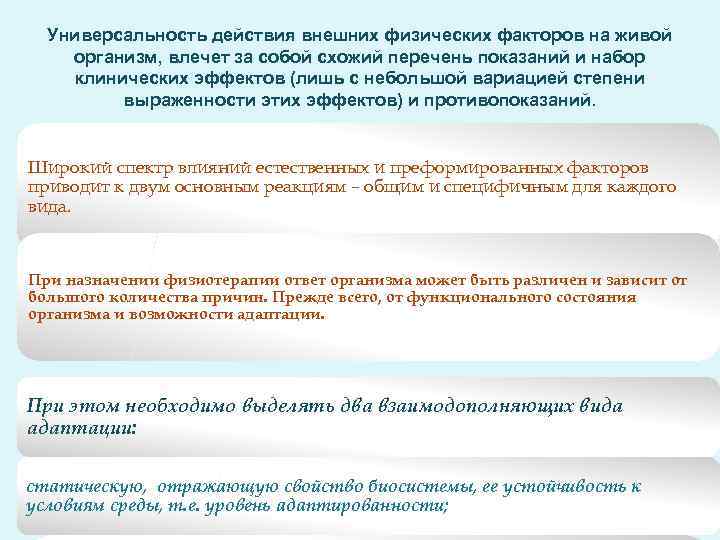 Универсальность действия внешних физических факторов на живой организм, влечет за собой схожий перечень показаний и набор клинических эффектов (лишь с небольшой вариацией степени выраженности этих эффектов) и противопоказаний.

Широкий спектр влияний естественных и преформированных факторов приводит к двум основным реакциям – общим и специфичным для каждого вида.

При назначении физиотерапии ответ организма может быть различен и зависит от большого количества причин. Прежде всего, от функционального состояния организма и возможности адаптации.

При этом необходимо выделять два взаимодополняющих вида адаптации:

статическую, отражающую свойство биосистемы, ее устойчивость к условиям среды, т.е. уровень адаптированности;